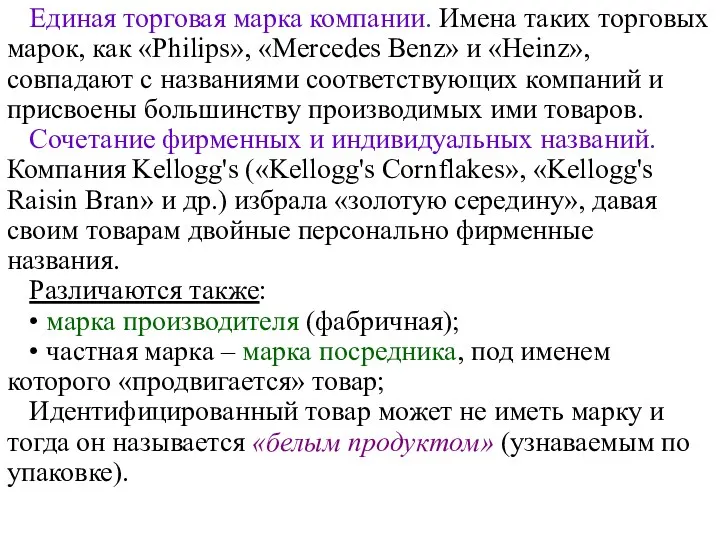 Единая торговая марка компании. Имена таких торговых марок, как «Philips», «Mercedes Benz» и «Heinz», совпадают с названиями соответствующих компаний и присвоены большинству производимых ими товаров.

Сочетание фирменных и индивидуальных названий. Компания Kellogg's («Kellogg's Cornflakes», «Kellogg's Raisin Bran» и др.) избрала «золотую середину», давая своим товарам двойные персонально фирменные названия.

Различаются также:

• марка производителя (фабричная);

• частная марка – марка посредника, под именем которого «продвигается» товар;

Идентифицированный товар может не иметь марку и тогда он называется «белым продуктом» (узнаваемым по упаковке).